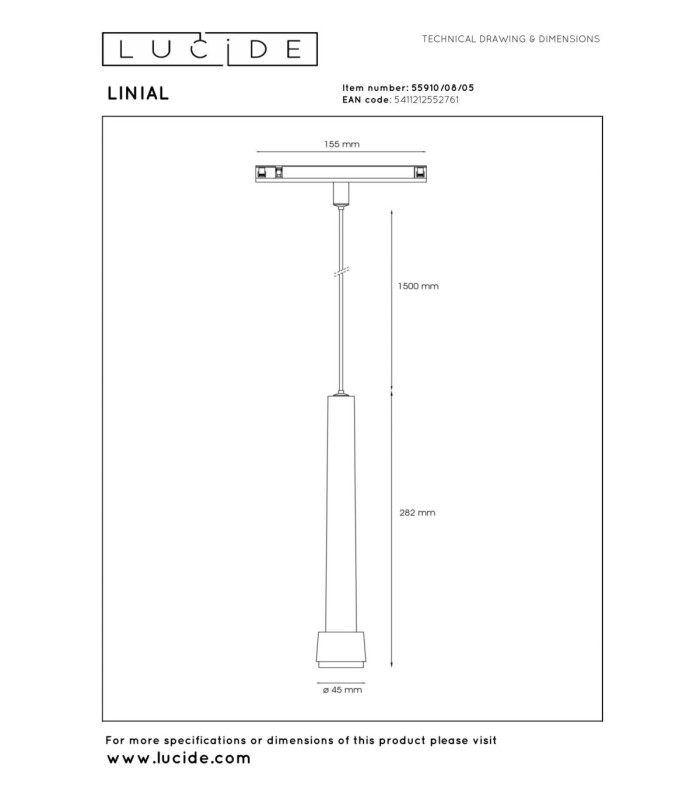 LUCIDE

TECHNICAL DRAWING & DIMENSIONS

LINIAL

Item number: 55910/08/05
EAN code: 5411212552761

155 mm

1500 mm

282 mm

ø 45 mm

For more specifications or dimensions of this product please visit
www.lucide.com